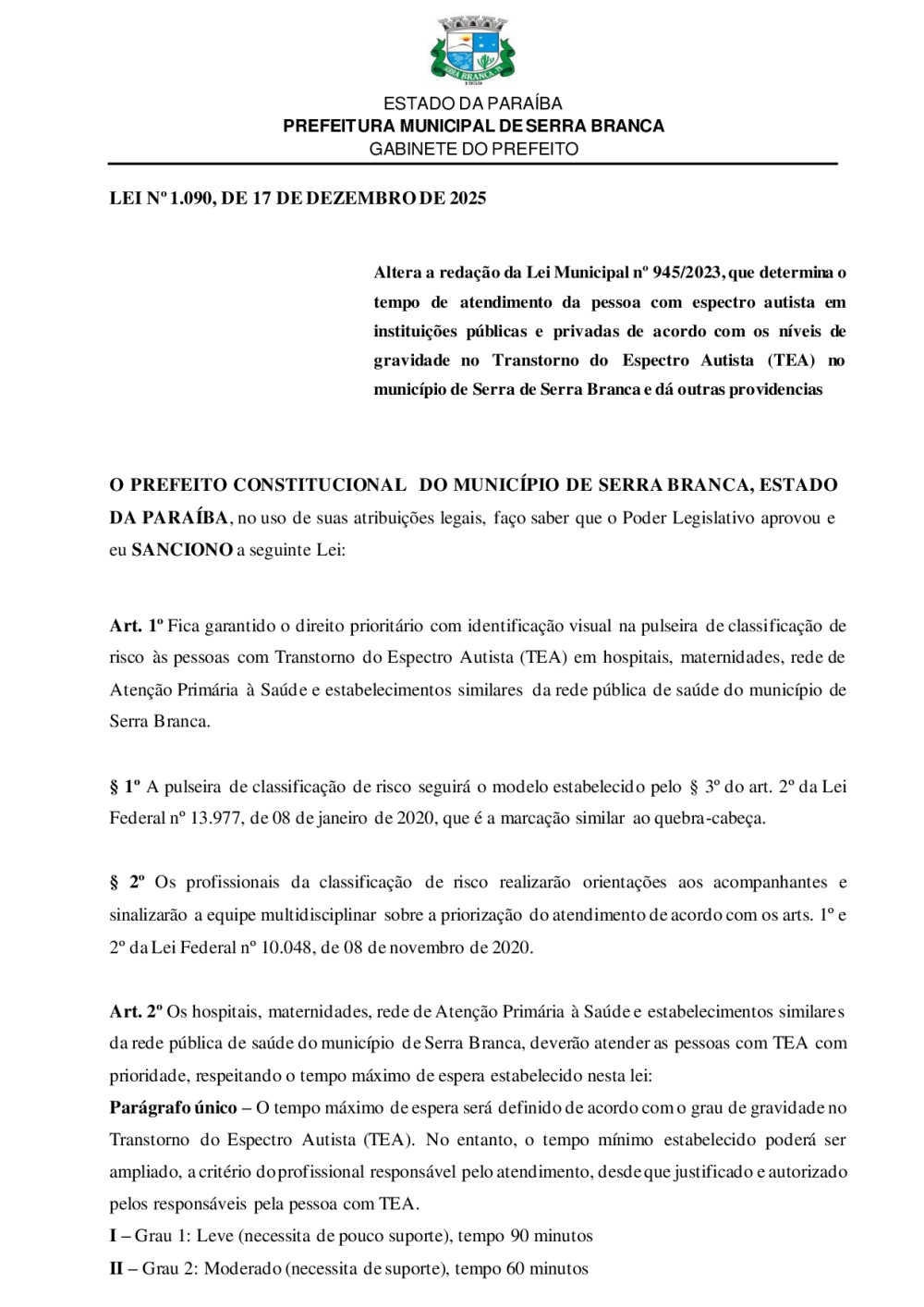 SERRA BRANCA
1959

ESTADO DA PARAÍBA
PREFEITURA MUNICIPAL DE SERRA BRANCA
GABINETE DO PREFEITO

LEI Nº 1.090, DE 17 DE DEZEMBRO DE 2025

Altera a redação da Lei Municipal nº 945/2023, que determina o tempo de atendimento da pessoa com espectro autista em instituições públicas e privadas de acordo com os níveis de gravidade no Transtorno do Espectro Autista (TEA) no município de Serra de Serra Branca e dá outras providencias

O PREFEITO CONSTITUCIONAL DO MUNICÍPIO DE SERRA BRANCA, ESTADO DA PARAÍBA, no uso de suas atribuições legais, faço saber que o Poder Legislativo aprovou e eu SANCIONO a seguinte Lei:

Art. 1º Fica garantido o direito prioritário com identificação visual na pulseira de classificação de risco às pessoas com Transtorno do Espectro Autista (TEA) em hospitais, maternidades, rede de Atenção Primária à Saúde e estabelecimentos similares da rede pública de saúde do município de Serra Branca.

§ 1º A pulseira de classificação de risco seguirá o modelo estabelecido pelo § 3º do art. 2º da Lei Federal nº 13.977, de 08 de janeiro de 2020, que é a marcação similar ao quebra-cabeça.

§ 2º Os profissionais da classificação de risco realizarão orientações aos acompanhantes e sinalizarão a equipe multidisciplinar sobre a priorização do atendimento de acordo com os arts. 1º e 2º da Lei Federal nº 10.048, de 08 de novembro de 2020.

Art. 2º Os hospitais, maternidades, rede de Atenção Primária à Saúde e estabelecimentos similares da rede pública de saúde do município de Serra Branca, deverão atender as pessoas com TEA com prioridade, respeitando o tempo máximo de espera estabelecido nesta lei:
Parágrafo único – O tempo máximo de espera será definido de acordo com o grau de gravidade no Transtorno do Espectro Autista (TEA). No entanto, o tempo mínimo estabelecido poderá ser ampliado, a critério do profissional responsável pelo atendimento, desde que justificado e autorizado pelos responsáveis pela pessoa com TEA.
I – Grau 1: Leve (necessita de pouco suporte), tempo 90 minutos
II – Grau 2: Moderado (necessita de suporte), tempo 60 minutos